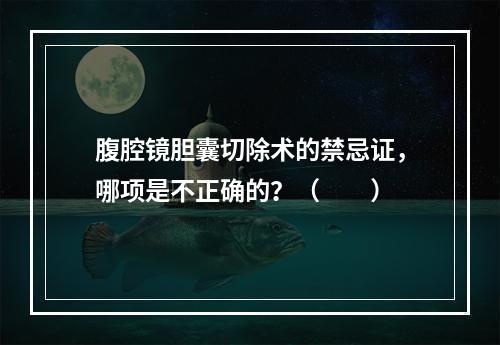 腹腔镜胆囊切除术的禁忌证，哪项是不正确的？（　　）